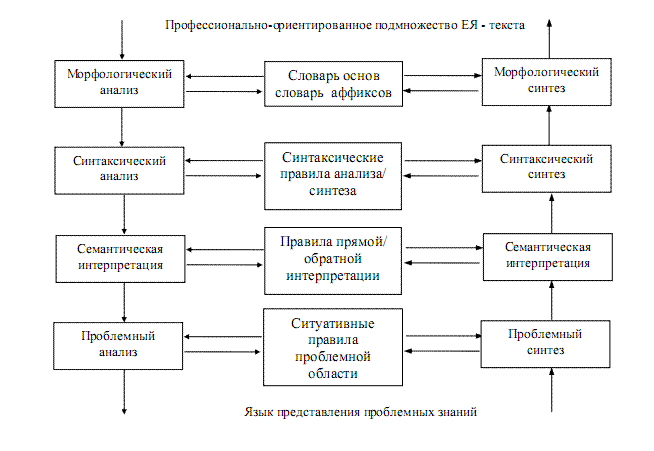 Профессионально-ориентированное подмножество ЕЯ - текста

Морфологический анализ

Словарь основ словарь аффиксов

Морфологический синтез

Синтаксический анализ

Синтаксические правила анализа/ синтеза

Синтаксический синтез

Семантическая интерпретация

Правила прямой/ обратной интерпретации

Семантическая интерпретация

Проблемный анализ

Ситуативные правила проблемной области

Проблемный синтез

Язык представления проблемных знаний